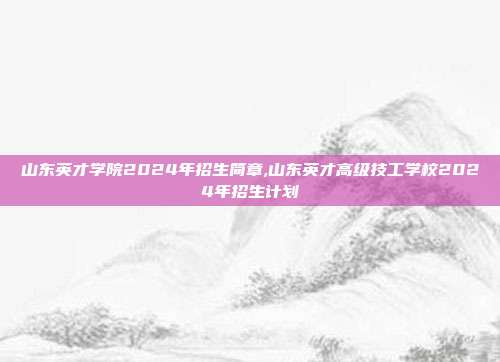 山东英才学院2024年招生简章,山东英才高级技工学校2024年招生计划